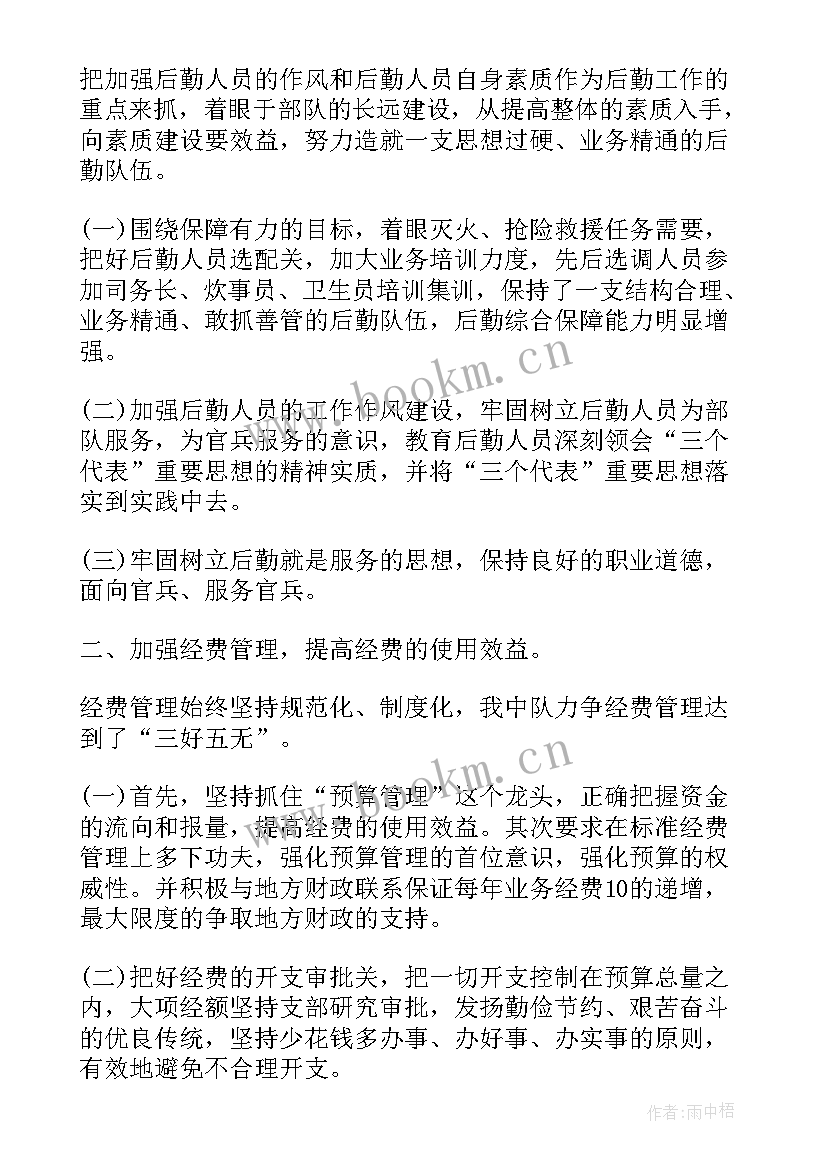 把加强后勤人员的作风和后勤人员自身素质作为后勤工作的重点来抓，着眼于部队的长远建设，从提高整体的素质入手，向素质建设要效益，努力造就一支思想过硬、业务精通的后勤队伍。

(一)围绕保障有力的目标，着眼灭火、抢险救援任务需要，把好后勤人员选配关，加大业务培训力度，先后选调人员参加司务长、炊事员、卫生员培训集训，保持了一支结构合理、业务精通、敢抓善管的后勤队伍，后勤综合保障能力明显增强。

(二)加强后勤人员的工作作风建设，牢固树立后勤人员为部队服务，为官兵服务的意识，教育后勤人员深刻领会“三个代表”重要思想的精神实质，并将“三个代表”重要思想落实到实践中去。

(三)牢固树立后勤就是服务的思想，保持良好的职业道德，面向官兵、服务官兵。

二、加强经费管理，提高经费的使用效益。

经费管理始终坚持规范化、制度化，我中队力争经费管理达到了“三好五无”。

(一)首先，坚持抓住“预算管理”这个龙头，正确把握资金的流向和报量，提高经费的使用效益。其次要求在标准经费管理上多下功夫，强化预算管理的首位意识，强化预算的权威性。并积极与地方财政联系保证每年业务经费10的递增，最大限度的争取地方财政的支持。

(二)把好经费的开支审批关，把一切开支控制在预算总量之内，大项经额坚持支部研究审批，发扬勤俭节约、艰苦奋斗的优良传统，坚持少花钱多办事、办好事、办实事的原则，有效地避免不合理开支。

www.bookm.cn

www.bookm.cn

作者:雨中梧